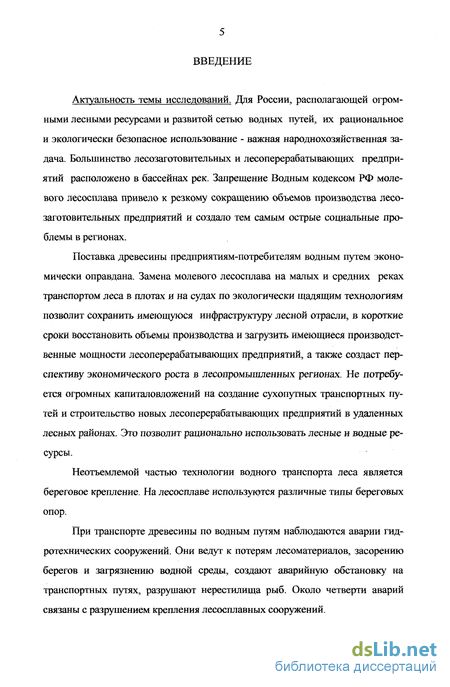 5

ВВЕДЕНИЕ

Актуальность темы исследований. Для России, располагающей огромными лесными ресурсами и развитой сетью водных путей, их рациональное и экологически безопасное использование - важная народнохозяйственная задача. Большинство лесозаготовительных и лесоперерабатывающих предприятий расположено в бассейнах рек. Запрещение Водным кодексом РФ молевого лесосплава привело к резкому сокращению объемов производства лесозаготовительных предприятий и создало тем самым острые социальные проблемы в регионах.

Поставка древесины предприятиям-потребителям водным путем экономически оправдана. Замена молевого лесосплава на малых и средних реках транспортом леса в плотах и на судах по экологически щадящим технологиям позволит сохранить имеющуюся инфраструктуру лесной отрасли, в короткие сроки восстановить объемы производства и загрузить имеющиеся производственные мощности лесоперерабатывающих предприятий, а также создаст перспективу экономического роста в лесопромышленных регионах. Не потребуется огромных капиталовложений на создание сухопутных транспортных путей и строительство новых лесоперерабатывающих предприятий в удаленных лесных районах. Это позволит рационально использовать лесные и водные ресурсы.

Неотъемлемой частью технологии водного транспорта леса является береговое крепление. На лесосплаве используются различные типы береговых опор.

При транспорте древесины по водным путям наблюдаются аварии гидротехнических сооружений. Они ведут к потерям лесоматериалов, засорению берегов и загрязнению водной среды, создают аварийную обстановку на транспортных путях, разрушают нерестилища рыб. Около четверти аварий связаны с разрушением крепления лесосплавных сооружений.

dsLib.net
библиотека диссертаций